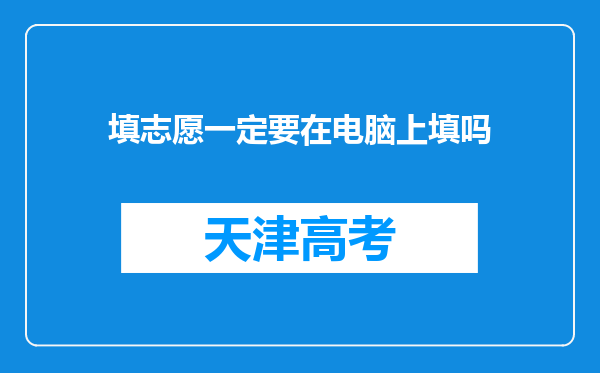 填志愿一定要在电脑上填吗

天津高考